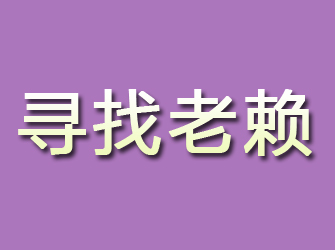 寻找老赖